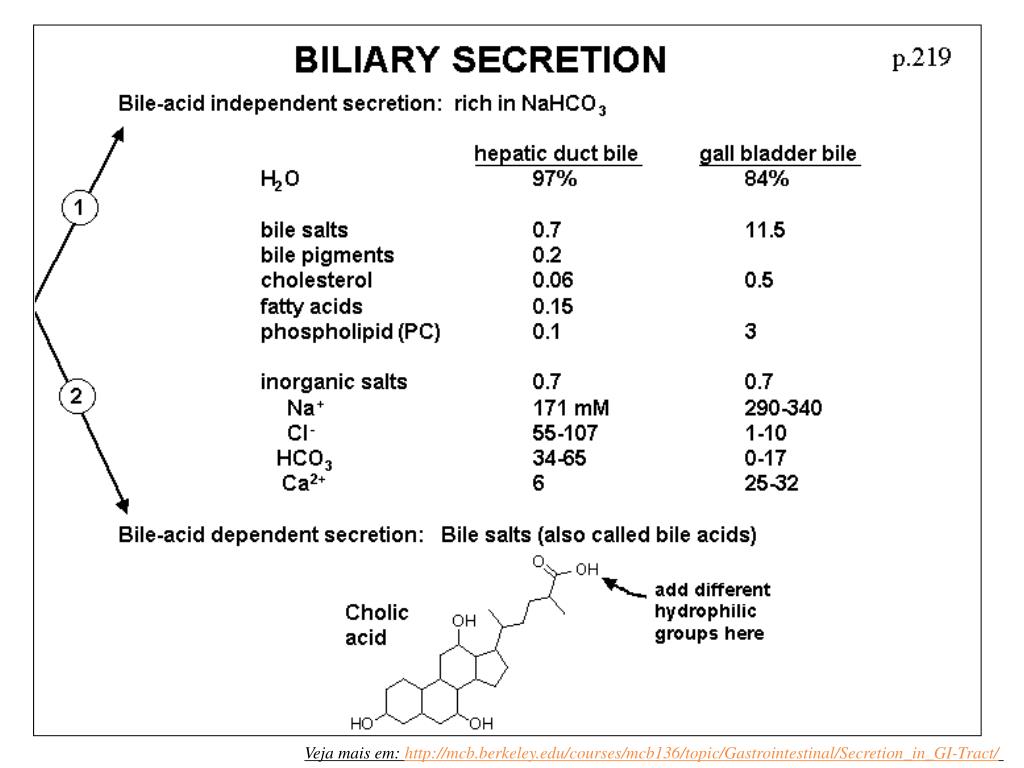 BILIARY SECRETION

p.219

Bile-acid independent secretion: rich in $NaHCO_3$

1

2

| | hepatic duct bile | gall bladder bile |
|---|---|---|
| $H_2O$ | 97% | 84% |
| bile salts | 0.7 | 11.5 |
| bile pigments | 0.2 | |
| cholesterol | 0.06 | 0.5 |
| fatty acids | 0.15 | |
| phospholipid (PC) | 0.1 | 3 |
| inorganic salts | 0.7 | 0.7 |
| $Na^+$ | 171 mM | 290-340 |
| $Cl^-$ | 55-107 | 1-10 |
| $HCO_3$ | 34-65 | 0-17 |
| $Ca^{2+}$ | 6 | 25-32 |

Bile-acid dependent secretion: Bile salts (also called bile acids)

Cholic acid

O

OH

OH

HO

OH

add different hydrophilic groups here

Veja mais em: http://mcb.berkeley.edu/courses/mcb136/topic/Gastrointestinal/Secretion_in_GI-Tract/